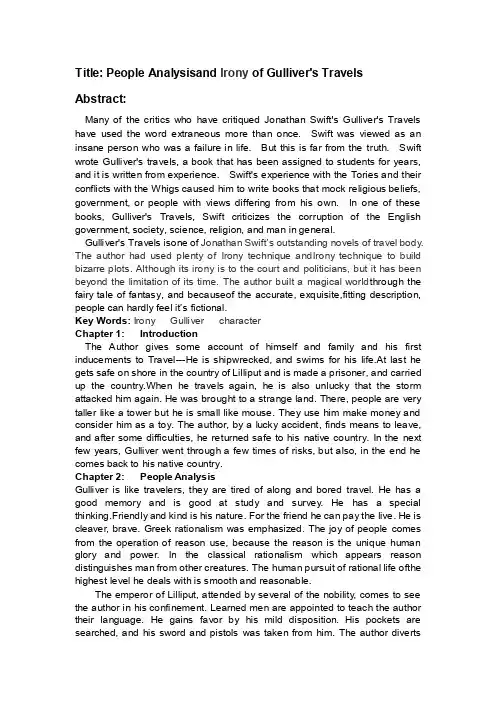 Title: People Analysisand Irony of Gulliver's Travels

Abstract:

Many of the critics who have critiqued Jonathan Swift's Gulliver's Travels have used the word extraneous more than once. Swift was viewed as an insane person who was a failure in life. But this is far from the truth. Swift wrote Gulliver's travels, a book that has been assigned to students for years, and it is written from experience. Swift's experience with the Tories and their conflicts with the Whigs caused him to write books that mock religious beliefs, government, or people with views differing from his own. In one of these books, Gulliver's Travels, Swift criticizes the corruption of the English government, society, science, religion, and man in general.

Gulliver's Travels isone of Jonathan Swift's outstanding novels of travel body. The author had used plenty of Irony technique andIrony technique to build bizarre plots. Although its irony is to the court and politicians, but it has been beyond the limitation of its time. The author built a magical worldthrough the fairy tale of fantasy, and becauseof the accurate, exquisite,fitting description, people can hardly feel it's fictional.

Key Words: Irony Gulliver character

Chapter 1: Introduction

The Author gives some account of himself and family and his first inducements to Travel—He is shipwrecked, and swims for his life.At last he gets safe on shore in the country of Lilliput and is made a prisoner, and carried up the country.When he travels again, he is also unlucky that the storm attacked him again. He was brought to a strange land. There, people are very taller like a tower but he is small like mouse. They use him make money and consider him as a toy. The author, by a lucky accident, finds means to leave, and after some difficulties, he returned safe to his native country. In the next few years, Gulliver went through a few times of risks, but also, in the end he comes back to his native country.

Chapter 2: People Analysis

Gulliver is like travelers, they are tired of along and bored travel. He has a good memory and is good at study and survey. He has a special thinking.Friendly and kind is his nature. For the friend he can pay the live. He is cleaver, brave. Greek rationalism was emphasized. The joy of people comes from the operation of reason use, because the reason is the unique human glory and power. In the classical rationalism which appears reason distinguishes man from other creatures. The human pursuit of rational life ofthe highest level he deals with is smooth and reasonable.

The emperor of Lilliput, attended by several of the nobility, comes to see the author in his confinement. Learned men are appointed to teach the author their language. He gains favor by his mild disposition. His pockets are searched, and his sword and pistols was taken from him. The author diverts